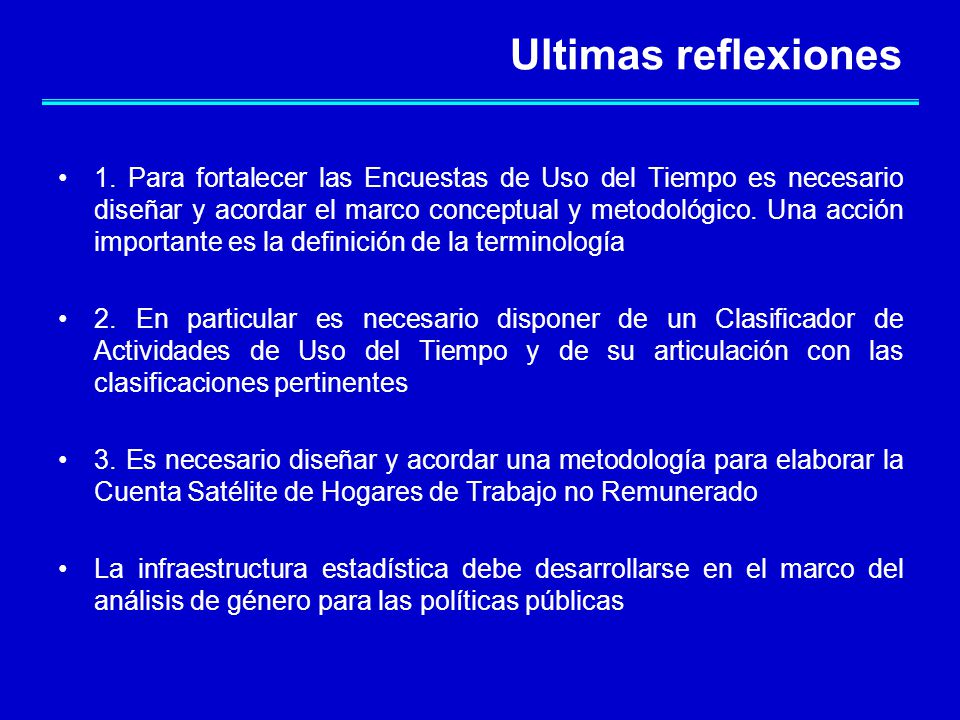 Ultimas reflexiones

• 1. Para fortalecer las Encuestas de Uso del Tiempo es necesario diseñar y acordar el marco conceptual y metodológico. Una acción importante es la definición de la terminología

• 2. En particular es necesario disponer de un Clasificador de Actividades de Uso del Tiempo y de su articulación con las clasificaciones pertinentes

• 3. Es necesario diseñar y acordar una metodología para elaborar la Cuenta Satélite de Hogares de Trabajo no Remunerado

• La infraestructura estadística debe desarrollarse en el marco del análisis de género para las políticas públicas